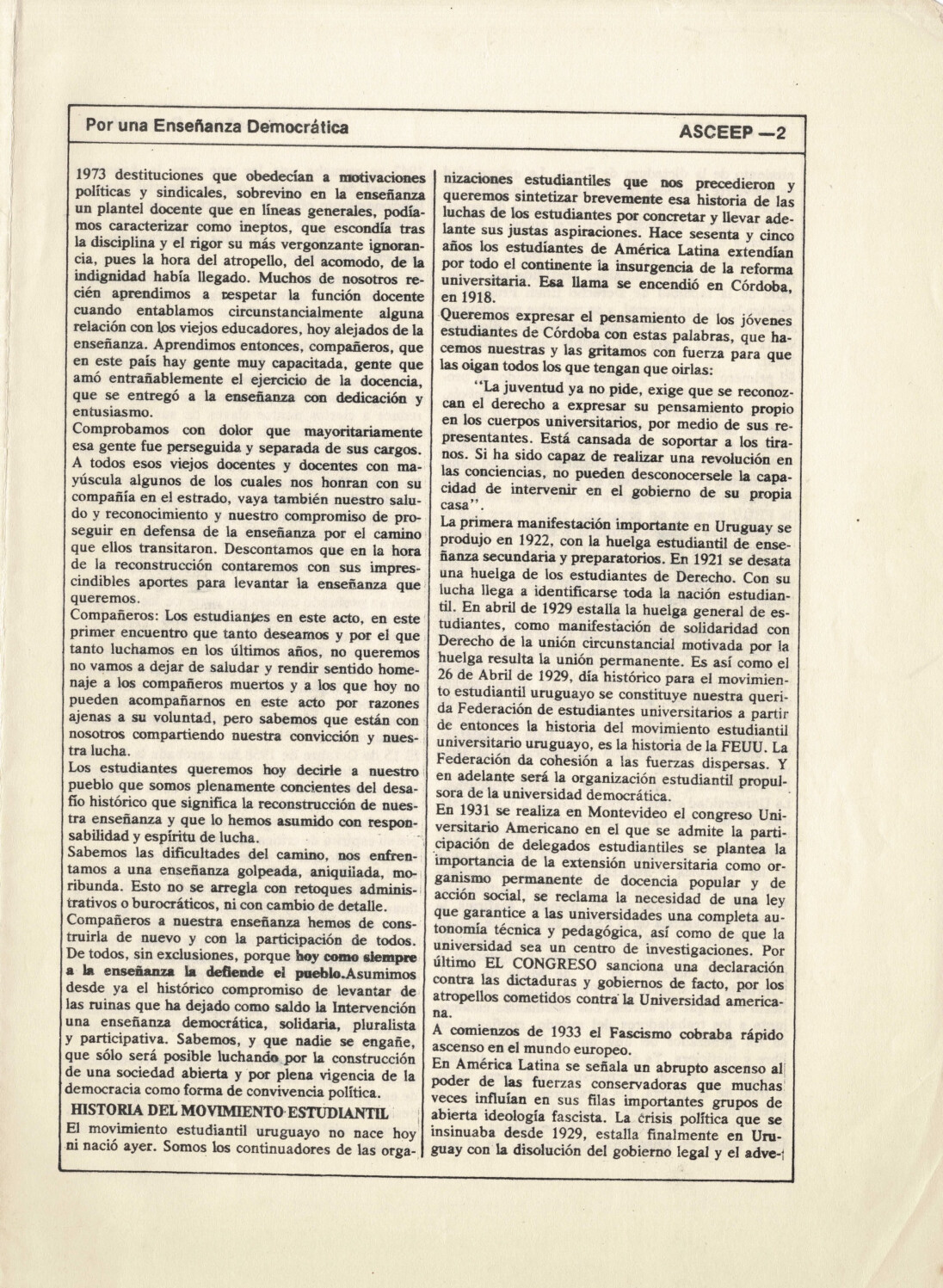 Por una Enseñanza Democrática

ASCEEP —2

1973 destituciones que obedecían a motivaciones políticas y sindicales, sobrevino en la enseñanza un plantel docente que en líneas generales, podíamos caracterizar como ineptos, que escondía tras la disciplina y el rigor su más vergonzante ignorancia, pues la hora del atropello, del acomodo, de la indignidad había llegado. Muchos de nosotros recién aprendimos a respetar la función docente cuando entablamos circunstancialmente alguna relación con los viejos educadores, hoy alejados de la enseñanza. Aprendimos entonces, compañeros, que en este país hay gente muy capacitada, gente que amó entrañablemente el ejercicio de la docencia, que se entregó a la enseñanza con dedicación y entusiasmo.
Comprobamos con dolor que mayoritariamente esa gente fue perseguida y separada de sus cargos. A todos esos viejos docentes y docentes con mayúscula algunos de los cuales nos honran con su compañía en el estrado, vaya también nuestro saludo y reconocimiento y nuestro compromiso de proseguir en defensa de la enseñanza por el camino que ellos transitaron. Descontamos que en la hora de la reconstrucción contaremos con sus imprescindibles aportes para levantar la enseñanza que queremos.
Compañeros: Los estudiantes en este acto, en este primer encuentro que tanto deseamos y por el que tanto luchamos en los últimos años, no queremos no vamos a dejar de saludar y rendir sentido homenaje a los compañeros muertos y a los que hoy no pueden acompañarnos en este acto por razones ajenas a su voluntad, pero sabemos que están con nosotros compartiendo nuestra convicción y nuestra lucha.
Los estudiantes queremos hoy decirle a nuestro pueblo que somos plenamente concientes del desafío histórico que significa la reconstrucción de nuestra enseñanza y que lo hemos asumido con responsabilidad y espíritu de lucha.
Sabemos las dificultades del camino, nos enfrentamos a una enseñanza golpeada, aniquilada, moribunda. Esto no se arregla con retoques administrativos o burocráticos, ni con cambio de detalle.
Compañeros a nuestra enseñanza hemos de construirla de nuevo y con la participación de todos. De todos, sin exclusiones, porque hoy como siempre a la enseñanza la defiende el pueblo.Asumimos desde ya el histórico compromiso de levantar de las ruinas que ha dejado como saldo la Intervención una enseñanza democrática, solidaria, pluralista y participativa. Sabemos, y que nadie se engañe, que sólo será posible luchando por la construcción de una sociedad abierta y por plena vigencia de la democracia como forma de convivencia política.
HISTORIA DEL MOVIMIENTO ESTUDIANTIL
El movimiento estudiantil uruguayo no nace hoy ni nació ayer. Somos los continuadores de las organizaciones estudiantiles que nos precedieron y queremos sintetizar brevemente esa historia de las luchas de los estudiantes por concretar y llevar adelante sus justas aspiraciones. Hace sesenta y cinco años los estudiantes de América Latina extendían por todo el continente la insurgencia de la reforma universitaria. Esa llama se encendió en Córdoba, en 1918.
Queremos expresar el pensamiento de los jóvenes estudiantes de Córdoba con estas palabras, que hacemos nuestras y las gritamos con fuerza para que las oigan todos los que tengan que oirlas:
"La juventud ya no pide, exige que se reconozcan el derecho a expresar su pensamiento propio en los cuerpos universitarios, por medio de sus representantes. Está cansada de soportar a los tiranos. Si ha sido capaz de realizar una revolución en las conciencias, no pueden desconocersele la capacidad de intervenir en el gobierno de su propia casa".
La primera manifestación importante en Uruguay se produjo en 1922, con la huelga estudiantil de enseñanza secundaria y preparatorios. En 1921 se desata una huelga de los estudiantes de Derecho. Con su lucha llega a identificarse toda la nación estudiantil. En abril de 1929 estalla la huelga general de estudiantes, como manifestación de solidaridad con Derecho de la unión circunstancial motivada por la huelga resulta la unión permanente. Es así como el 26 de Abril de 1929, día histórico para el movimiento estudiantil uruguayo se constituye nuestra querida Federación de estudiantes universitarios a partir de entonces la historia del movimiento estudiantil universitario uruguayo, es la historia de la FEUU. La Federación da cohesión a las fuerzas dispersas. Y en adelante será la organización estudiantil propulsora de la universidad democrática.
En 1931 se realiza en Montevideo el congreso Universitario Americano en el que se admite la participación de delegados estudiantiles se plantea la importancia de la extensión universitaria como organismo permanente de docencia popular y de acción social, se reclama la necesidad de una ley que garantice a las universidades una completa autonomía técnica y pedagógica, así como de que la universidad sea un centro de investigaciones. Por último EL CONGRESO sanciona una declaración contra las dictaduras y gobiernos de facto, por los atropellos cometidos contra la Universidad americana.
A comienzos de 1933 el Fascismo cobraba rápido ascenso en el mundo europeo.
En América Latina se señala un abrupto ascenso al poder de las fuerzas conservadoras que muchas veces influían en sus filas importantes grupos de abierta ideología fascista. La crisis política que se insinuaba desde 1929, estalla finalmente en Uruguay con la disolución del gobierno legal y el adve-